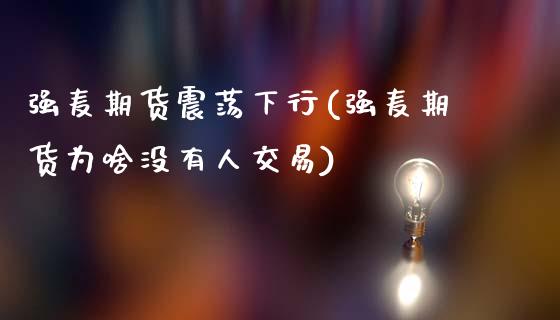 强麦期货震荡下行(强麦期货为啥没有人交易)